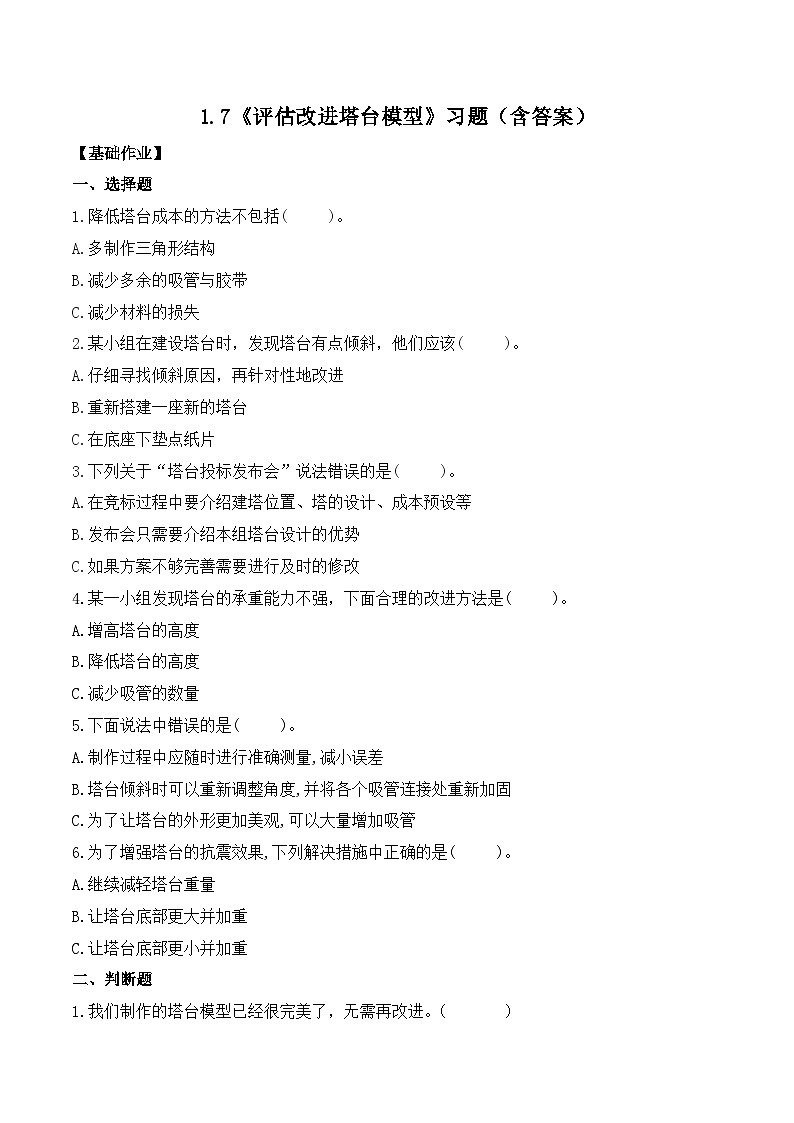 1.7《评估改进塔台模型》习题（含答案）

【基础作业】

一、选择题

1.降低塔台成本的方法不包括（　　）。

A.多制作三角形结构

B.减少多余的吸管与胶带

C.减少材料的损失

2.某小组在建设塔台时，发现塔台有点倾斜，他们应该（　　）。

A.仔细寻找倾斜原因，再针对性地改进

B.重新搭建一座新的塔台

C.在底座下垫点纸片

3.下列关于“塔台投标发布会”说法错误的是（　　）。

A.在竞标过程中要介绍建塔位置、塔的设计、成本预设等

B.发布会只需要介绍本组塔台设计的优势

C.如果方案不够完善需要进行及时的修改

4.某一小组发现塔台的承重能力不强，下面合理的改进方法是（　　）。

A.增高塔台的高度

B.降低塔台的高度

C.减少吸管的数量

5.下面说法中错误的是（　　）。

A.制作过程中应随时进行准确测量,减小误差

B.塔台倾斜时可以重新调整角度,并将各个吸管连接处重新加固

C.为了让塔台的外形更加美观,可以大量增加吸管

6.为了增强塔台的抗震效果,下列解决措施中正确的是（　　）。

A.继续减轻塔台重量

B.让塔台底部更大并加重

C.让塔台底部更小并加重

二、判断题

1.我们制作的塔台模型已经很完美了，无需再改进。（　　）